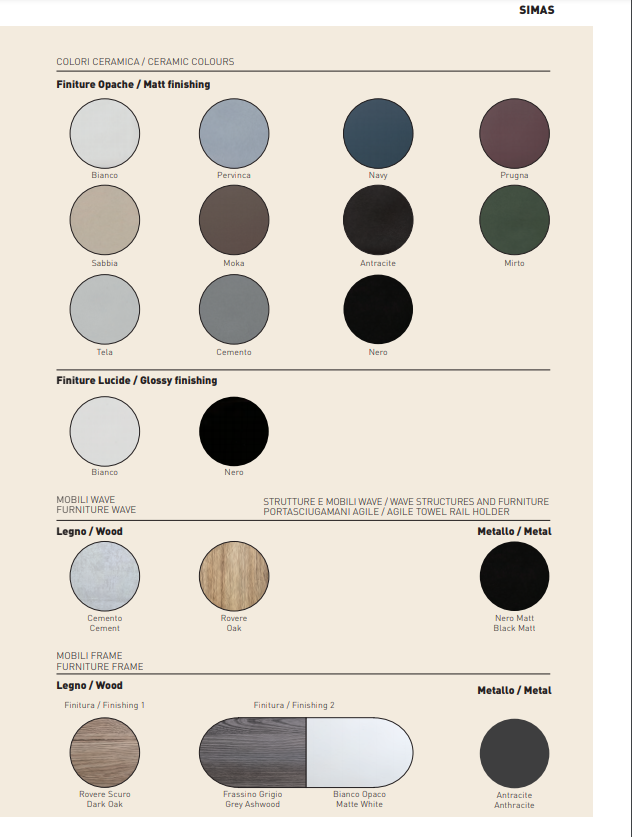 SIMAS

COLORI CERAMICA / CERAMIC COLOURS

Finiture Opache / Matt finishing

Bianco

Pervinca

Navy

Prugna

Sabbia

Moka

Antracite

Mirto

Tela

Cemento

Nero

Finiture Lucide / Glossy finishing

Bianco

Nero

MOBILI WAVE
FURNITURE WAVE

STRUTTURE E MOBILI WAVE / WAVE STRUCTURES AND FURNITURE
PORTASCIUGAMANI AGILE / AGILE TOWEL RAIL HOLDER

Legno / Wood

Metallo / Metal

Cemento
Cement

Rovere
Oak

Nero Matt
Black Matt

MOBILI FRAME
FURNITURE FRAME

Legno / Wood

Metallo / Metal

Finitura / Finishing 1

Finitura / Finishing 2

Rovere Scuro
Dark Oak

Frassino Grigio
Grey Ashwood

Bianco Opaco
Matte White

Antracite
Anthracite